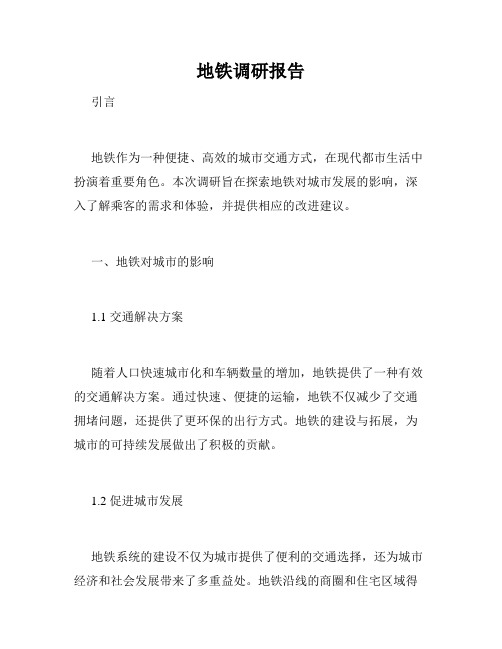 地铁调研报告

引言

地铁作为一种便捷、高效的城市交通方式，在现代都市生活中扮演着重要角色。本次调研旨在探索地铁对城市发展的影响，深入了解乘客的需求和体验，并提供相应的改进建议。

一、地铁对城市的影响

1.1 交通解决方案

随着人口快速城市化和车辆数量的增加，地铁提供了一种有效的交通解决方案。通过快速、便捷的运输，地铁不仅减少了交通拥堵问题，还提供了更环保的出行方式。地铁的建设与拓展，为城市的可持续发展做出了积极的贡献。

1.2 促进城市发展

地铁系统的建设不仅为城市提供了便利的交通选择，还为城市经济和社会发展带来了多重益处。地铁沿线的商圈和住宅区域得